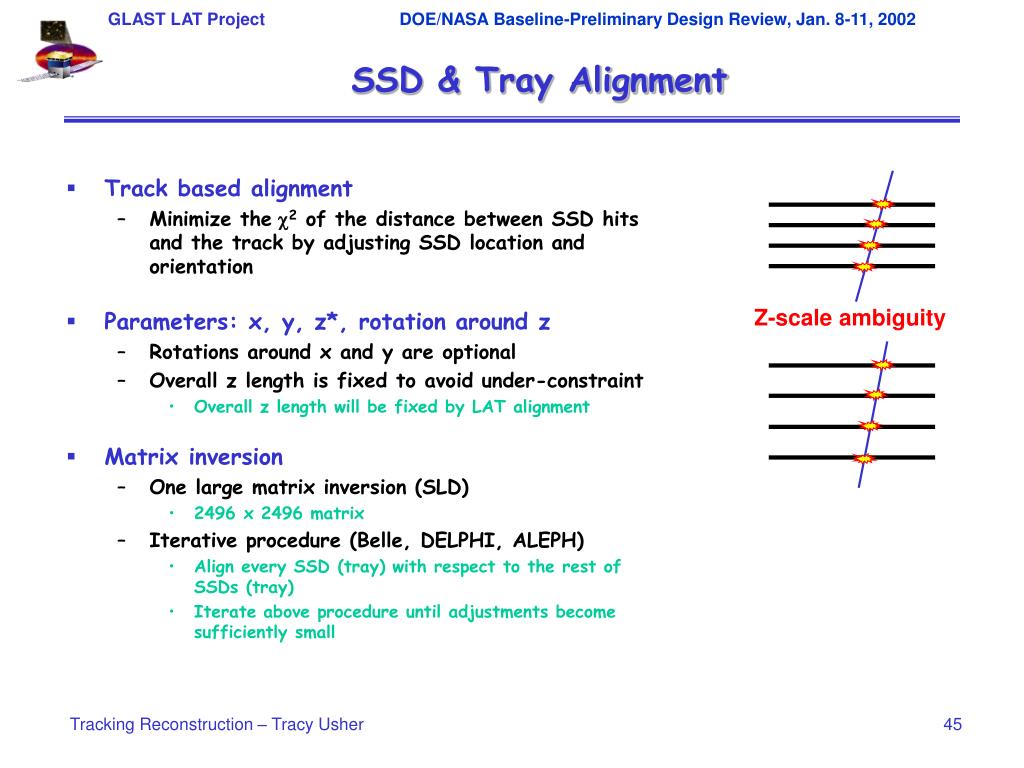 GLAST LAT Project DOE/NASA Baseline-Preliminary Design Review, Jan. 8-11, 2002

SSD & Tray Alignment

▪ Track based alignment
– Minimize the $\chi^2$ of the distance between SSD hits and the track by adjusting SSD location and orientation

▪ Parameters: x, y, z*, rotation around z
– Rotations around x and y are optional
– Overall z length is fixed to avoid under-constraint
• Overall z length will be fixed by LAT alignment

▪ Matrix inversion
– One large matrix inversion (SLD)
• 2496 x 2496 matrix
– Iterative procedure (Belle, DELPHI, ALEPH)
• Align every SSD (tray) with respect to the rest of SSDs (tray)
• Iterate above procedure until adjustments become sufficiently small

Z-scale ambiguity

Tracking Reconstruction – Tracy Usher 45